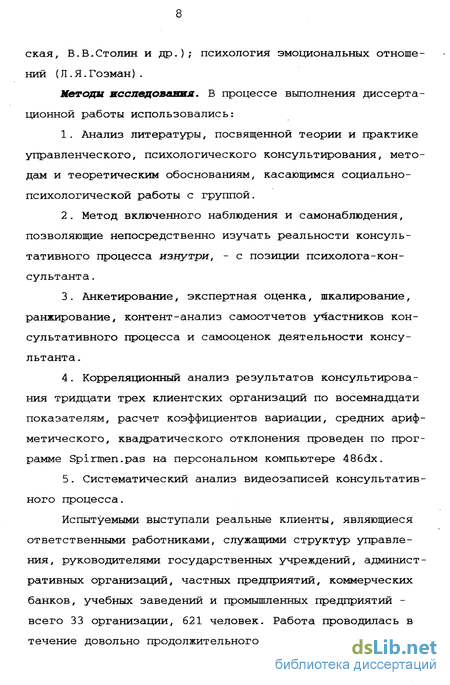 8

ская, В.В.Столин и др.); психология эмоциональных отношений (Л.Я.Гозман).

Методы исследования. В процессе выполнения диссертационной работы использовались:

1. Анализ литературы, посвященной теории и практике управленческого, психологического консультирования, методам и теоретическим обоснованиям, касающимся социально-психологической работы с группой.

2. Метод включенного наблюдения и самонаблюдения, позволяющие непосредственно изучать реальности консультативного процесса изнутри, - с позиции психолога-консультанта.

3. Анкетирование, экспертная оценка, шкалирование, ранжирование, контент-анализ самоотчетов участников консультативного процесса и самооценок деятельности консультанта.

4. Корреляционный анализ результатов консультирования тридцати трех клиентских организаций по восемнадцати показателям, расчет коэффициентов вариации, средних арифметического, квадратического отклонения проведен по программе Spirmen.pas на персональном компьютере 486dx.

5. Систематический анализ видеозаписей консультативного процесса.

Испытуемыми выступали реальные клиенты, являющиеся ответственными работниками, служащими структур управления, руководителями государственных учреждений, административных организаций, частных предприятий, коммерческих банков, учебных заведений и промышленных предприятий - всего 33 организации, 621 человек. Работа проводилась в течение довольно продолжительного

dsLib.net
библиотека диссертаций